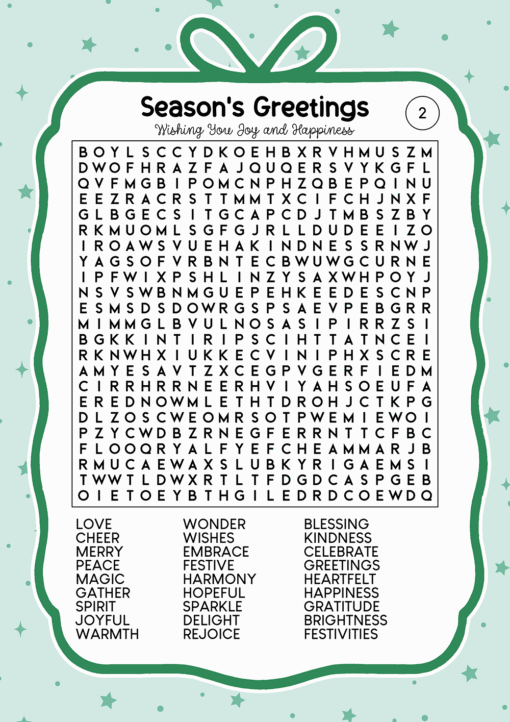 Season's Greetings

2

Wishing You Joy and Happiness

B O Y L S C C Y D K O E H B X R V H M U S Z M
D W O F H R A Z F A J Q U Q E R S V Y K G F L
Q V F M G B I P O M C N P H Z Q B E P Q I N U
E E Z R A C R S T T M M T X C I F C H J N X F
G L B G E C S I T G C A P C D J T M B S Z B Y
R K M U O M L S G F G J R L L D U D E E I Z O
I R O A W S V U E H A K I N D N E S S R N W J
Y A G S O F V R B N T E C B W U W G C U R N E
I P F W I X P S H L I N Z Y S A X W H P O Y J
N S V S W B N M G U E P E H K E E D E S C N P
E S M S D S D O W R G S P S A E V P E B G R R
M I M M G L B V U L N O S A S I P I R R Z S I
B G K K I N T I R I P S C I H T T A T N C E I
R K N W H X I U K K E C V I N I P H X S C R E
A M Y E S A V T Z X C E G P V G E R F I E D M
C I R R H R R N E E R H V I Y A H S O E U F A
E R E D N O W M L E T H T D R O H J C T K P G
D L Z O S C W E O M R S O T P W E M I E W O I
P Z Y C W D B Z R N E G F E R R N T T C F B C
F L O O Q R Y A L F Y E F C H E A M M A R J B
R M U C A E W A X S L U B K Y R I G A E M S I
T W W T L D W X R T L T F D G D C A S P G E B
O I E T O E Y B T H G I L E D R D C O E W D Q

LOVE
CHEER
MERRY
PEACE
MAGIC
GATHER
SPIRIT
JOYFUL
WARMTH

WONDER
WISHES
EMBRACE
FESTIVE
HARMONY
HOPEFUL
SPARKLE
DELIGHT
REJOICE

BLESSING
KINDNESS
CELEBRATE
GREETINGS
HEARTFELT
HAPPINESS
GRATITUDE
BRIGHTNESS
FESTIVITIES